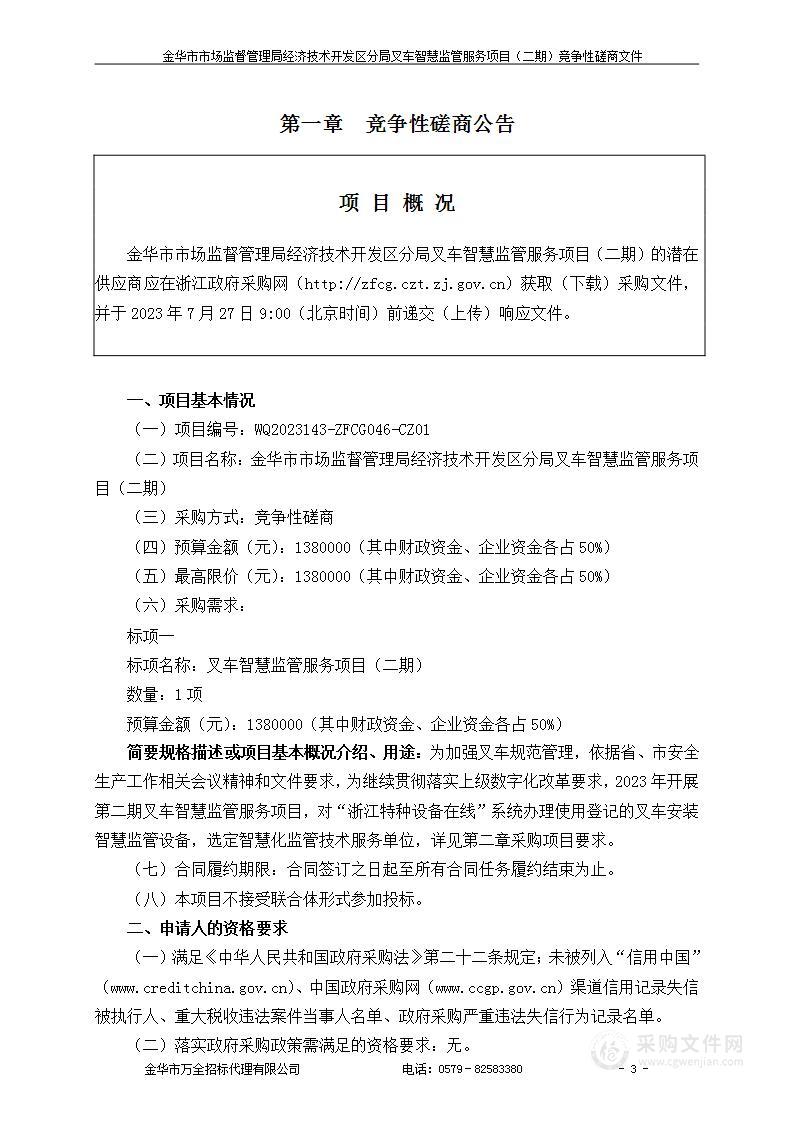 金华市市场监督管理局经济技术开发区分局叉车智慧监管服务项目（二期）竞争性磋商文件

第一章 竞争性磋商公告

项 目 概 况

金华市市场监督管理局经济技术开发区分局叉车智慧监管服务项目（二期）的潜在供应商应在浙江政府采购网（http://zfcg.czt.zj.gov.cn）获取（下载）采购文件，并于 2023 年 7 月 27 日 9:00（北京时间）前递交（上传）响应文件。

一、项目基本情况

（一）项目编号：WQ2023143-ZFCG046-CZ01

（二）项目名称：金华市市场监督管理局经济技术开发区分局叉车智慧监管服务项目（二期）

（三）采购方式：竞争性磋商

（四）预算金额（元）：1380000（其中财政资金、企业资金各占 50%）

（五）最高限价（元）：1380000（其中财政资金、企业资金各占 50%）

（六）采购需求：

标项一

标项名称：叉车智慧监管服务项目（二期）

数量：1 项

预算金额（元）：1380000（其中财政资金、企业资金各占 50%）

简要规格描述或项目基本概况介绍、用途：为加强叉车规范管理，依据省、市安全生产工作相关会议精神和文件要求，为继续贯彻落实上级数字化改革要求，2023 年开展第二期叉车智慧监管服务项目，对“浙江特种设备在线”系统办理使用登记的叉车安装智慧监管设备，选定智慧化监管技术服务单位，详见第二章采购项目要求。

（七）合同履约期限：合同签订之日起至所有合同任务履约结束为止。

（八）本项目不接受联合体形式参加投标。

二、申请人的资格要求

（一）满足《中华人民共和国政府采购法》第二十二条规定；未被列入“信用中国”（www.creditchina.gov.cn）、中国政府采购网（www.ccgp.gov.cn）渠道信用记录失信被执行人、重大税收违法案件当事人名单、政府采购严重违法失信行为记录名单。

（二）落实政府采购政策需满足的资格要求：无。

金华市万全招标代理有限公司 电话：0579－82583380 - 3 -

采购文件网
www.cgwenjian.com